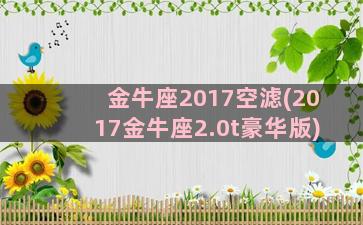 金牛座2017空滤(2017金牛座2.0t豪华版)